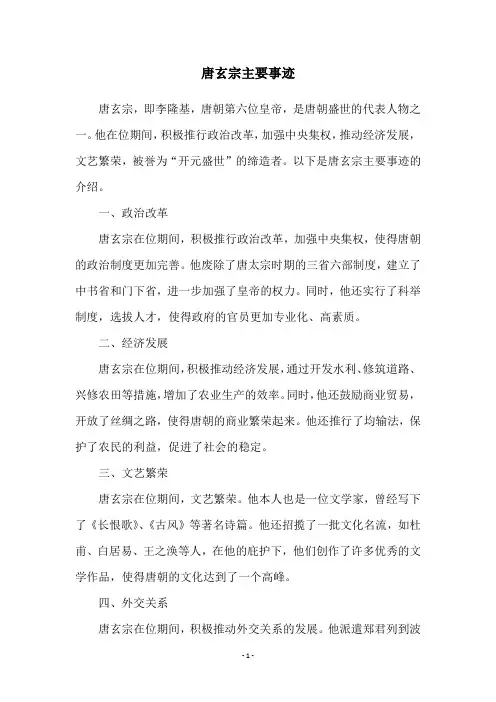 唐玄宗主要事迹

唐玄宗，即李隆基，唐朝第六位皇帝，是唐朝盛世的代表人物之一。他在位期间，积极推行政治改革，加强中央集权，推动经济发展，文艺繁荣，被誉为“开元盛世”的缔造者。以下是唐玄宗主要事迹的介绍。

一、政治改革

唐玄宗在位期间，积极推行政治改革，加强中央集权，使得唐朝的政治制度更加完善。他废除了唐太宗时期的三省六部制度，建立了中书省和门下省，进一步加强了皇帝的权力。同时，他还实行了科举制度，选拔人才，使得政府的官员更加专业化、高素质。

二、经济发展

唐玄宗在位期间，积极推动经济发展，通过开发水利、修筑道路、兴修农田等措施，增加了农业生产的效率。同时，他还鼓励商业贸易，开放了丝绸之路，使得唐朝的商业繁荣起来。他还推行了均输法，保护了农民的利益，促进了社会的稳定。

三、文艺繁荣

唐玄宗在位期间，文艺繁荣。他本人也是一位文学家，曾经写下了《长恨歌》、《古风》等著名诗篇。他还招揽了一批文化名流，如杜甫、白居易、王之涣等人，在他的庇护下，他们创作了许多优秀的文学作品，使得唐朝的文化达到了一个高峰。

四、外交关系

唐玄宗在位期间，积极推动外交关系的发展。他派遣郑君列到波

- 1 -